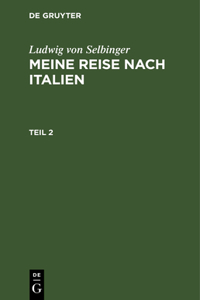 DE GRUYTER

Ludwig von Selbinger
MEINE REISE NACH ITALIEN

TEIL 2

DE
G